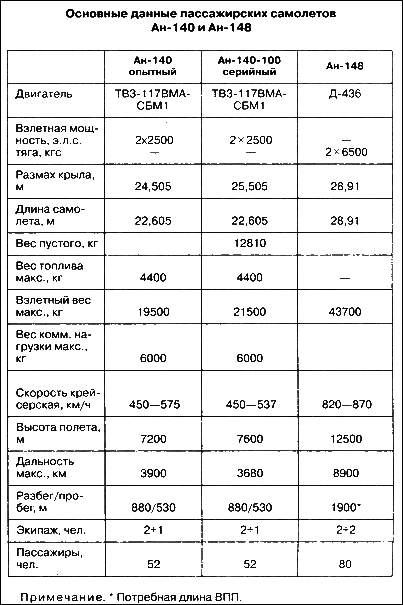 Основные данные пассажирских самолетов Ан-140 и Ан-148

| | Ан-140 опытный | Ан-140-100 серийный | Ан-148 |
|---|---|---|---|
| Двигатель | ТВЗ-117ВМА-СБМ1 | ТВЗ-117ВМА-СБМ1 | Д-436 |
| Взлетная мощность, э.л.с. тяга, кгс | 2х2500 — | 2×2500 — | — 2×6500 |
| Размах крыла, м | 24,505 | 25,505 | 28,91 |
| Длина самолета, м | 22,605 | 22,605 | 28,91 |
| Вес пустого, кг | | 12810 | |
| Вес топлива макс., кг | 4400 | 4400 | — |
| Взлетный вес макс., кг | 19500 | 21500 | 43700 |
| Вес комм. нагрузки макс., кг | 6000 | 6000 | |
| Скорость крейсерская, км/ч | 450—575 | 450—537 | 820—870 |
| Высота полета, м | 7200 | 7600 | 12500 |
| Дальность макс., км | 3900 | 3680 | 8900 |
| Разбег/пробег, м | 880/530 | 880/530 | 1900* |
| Экипаж, чел. | 2+1 | 2÷1 | 2÷2 |
| Пассажиры, чел. | 52 | 52 | 80 |

Примечание. * Потребная длина ВПП.